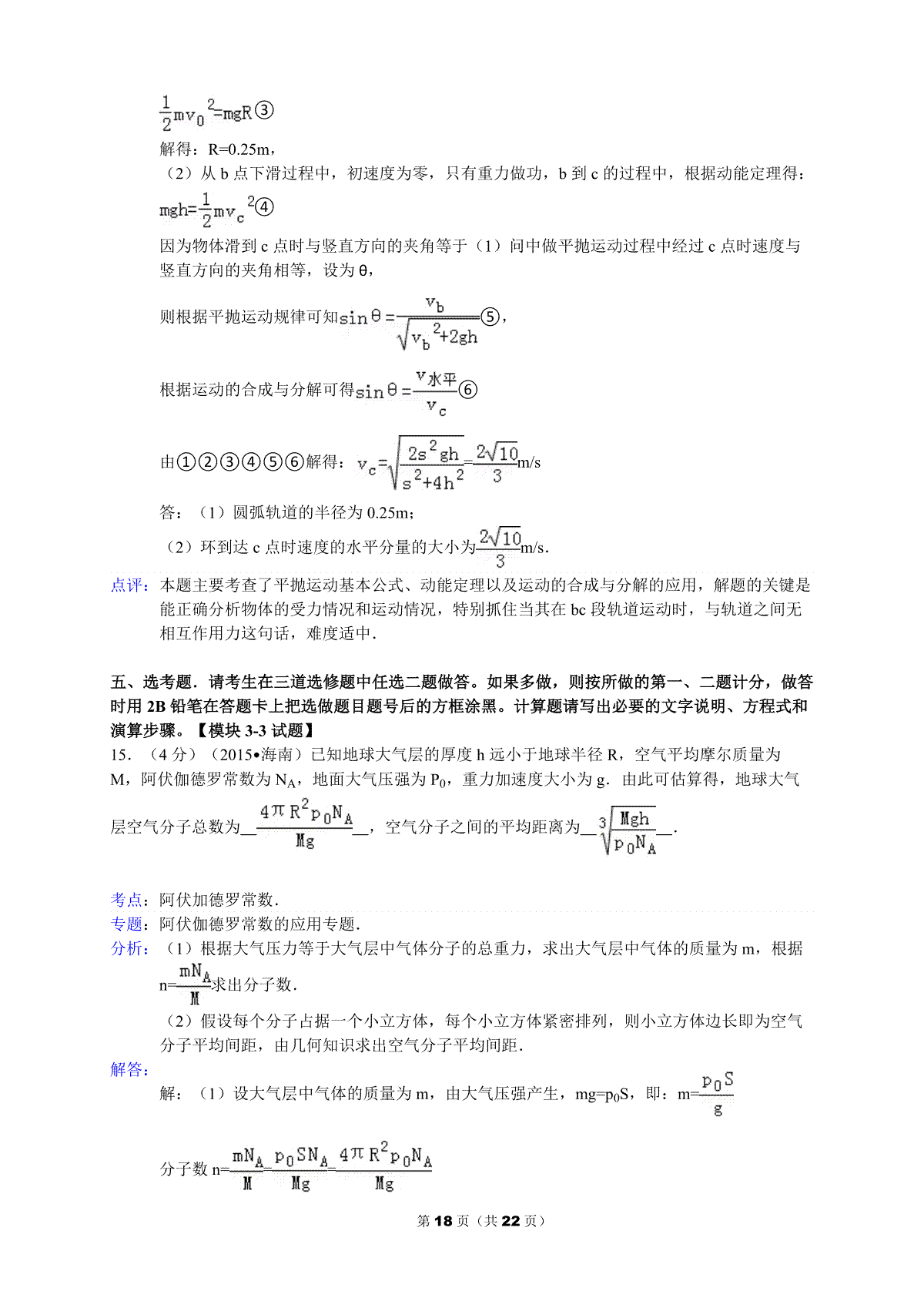 $\frac{1}{2}mv_0^2=mgR$③

解得：R=0.25m，

（2）从 b 点下滑过程中，初速度为零，只有重力做功，b 到 c 的过程中，根据动能定理得：

$mgh=\frac{1}{2}mv_c^2$④

因为物体滑到 c 点时与竖直方向的夹角等于（1）问中做平抛运动过程中经过 c 点时速度与竖直方向的夹角相等，设为 θ，

则根据平抛运动规律可知$\sin\theta=\frac{v_b}{\sqrt{v_b^2+2gh}}$⑤，

根据运动的合成与分解可得$\sin\theta=\frac{v_{水平}}{v_c}$⑥

由①②③④⑤⑥解得：$v_c=\sqrt{\frac{2s^2gh}{s^2+4h^2}}=\frac{2\sqrt{10}}{3}$m/s

答：（1）圆弧轨道的半径为 0.25m；

（2）环到达 c 点时速度的水平分量的大小为$\frac{2\sqrt{10}}{3}$m/s.

点评：本题主要考查了平抛运动基本公式、动能定理以及运动的合成与分解的应用，解题的关键是能正确分析物体的受力情况和运动情况，特别抓住当其在 bc 段轨道运动时，与轨道之间无相互作用力这句话，难度适中.

五、选考题．请考生在三道选修题中任选二题做答。如果多做，则按所做的第一、二题计分，做答时用 2B 铅笔在答题卡上把选做题目题号后的方框涂黑。计算题请写出必要的文字说明、方程式和演算步骤。【模块 3-3 试题】

15．（4 分）（2015•海南）已知地球大气层的厚度 h 远小于地球半径 R，空气平均摩尔质量为 M，阿伏伽德罗常数为 $N_A$，地面大气压强为 $P_0$，重力加速度大小为 g．由此可估算得，地球大气层空气分子总数为__$\frac{4\pi R^2p_0N_A}{Mg}$__，空气分子之间的平均距离为__$\sqrt[3]{\frac{Mgh}{p_0N_A}}$__.

考点：阿伏加德罗常数.

专题：阿伏伽德罗常数的应用专题.

分析：（1）根据大气压力等于大气层中气体分子的总重力，求出大气层中气体的质量为 m，根据 $n=\frac{mN_A}{M}$求出分子数.

（2）假设每个分子占据一个小立方体，每个小立方体紧密排列，则小立方体边长即为空气分子平均间距，由几何知识求出空气分子平均间距.

解答：

解：（1）设大气层中气体的质量为 m，由大气压强产生，$mg=p_0S$，即：$m=\frac{p_0S}{g}$

分子数 $n=\frac{mN_A}{M}=\frac{p_0SN_A}{Mg}=\frac{4\pi R^2p_0N_A}{Mg}$

第 18 页（共 22 页）